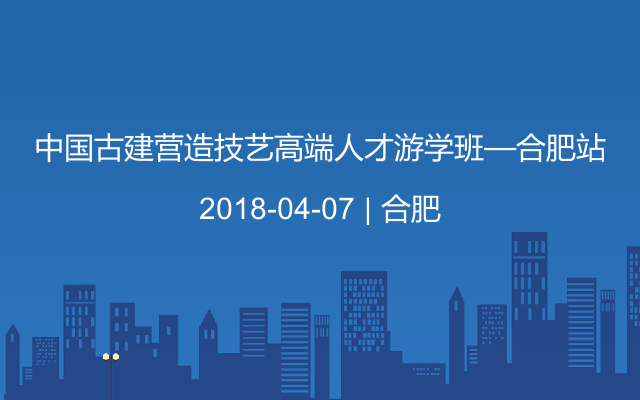 中国古建营造技艺高端人才游学班—合肥站

2018-04-07 | 合肥